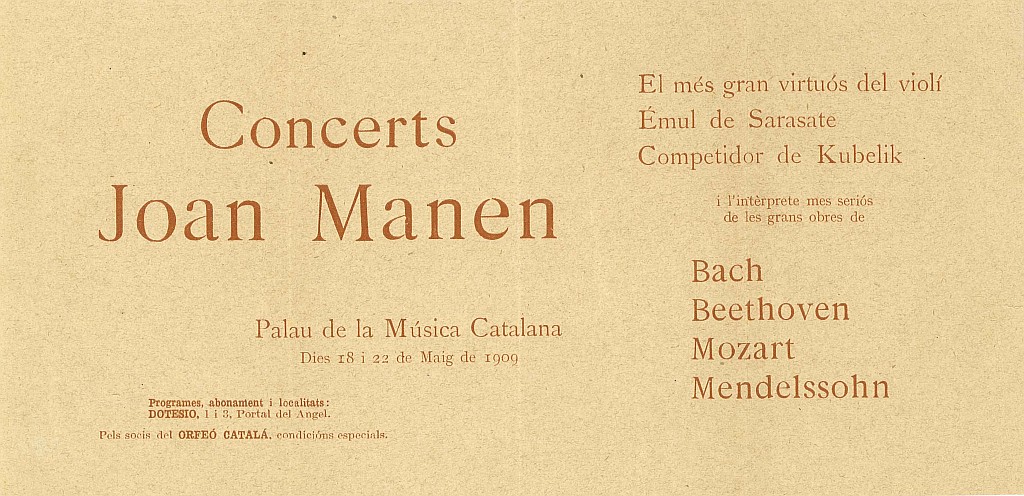 Concerts
Joan Manen

Palau de la Música Catalana
Dies 18 i 22 de Maig de 1909

Programes, abonament i localitats:
DOTESIO, 1 i 3, Portal del Angel.

Pels socis del ORFEÓ CATALÁ, condicións especials.

El més gran virtuós del violí
Émul de Sarasate
Competidor de Kubelik

i l'intèrprete mes seriós
de les grans obres de

Bach
Beethoven
Mozart
Mendelssohn